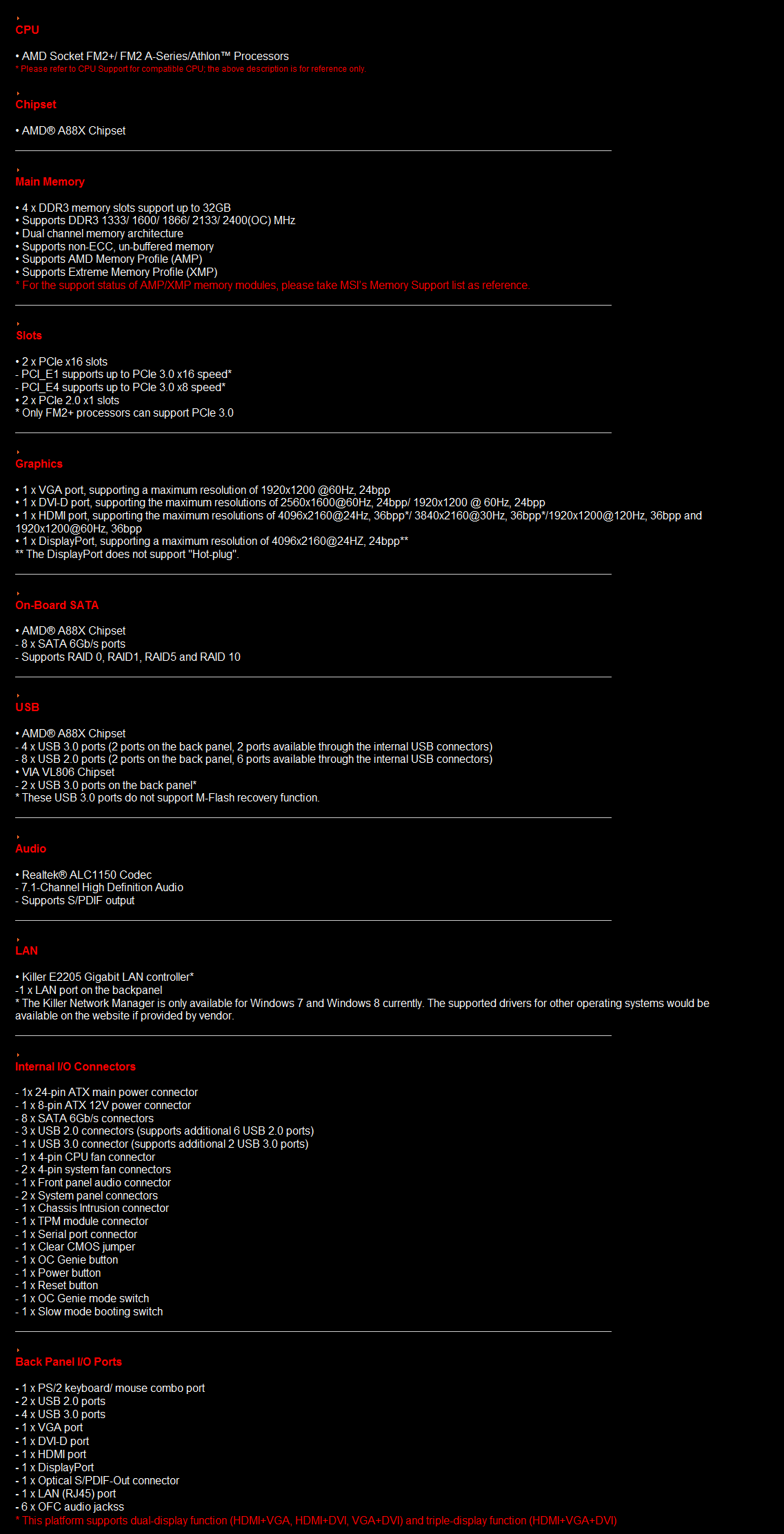 CPU

• AMD Socket FM2+/ FM2 A-Series/Athlon™ Processors
* Please refer to CPU Support for compatible CPU; the above description is for reference only.

Chipset

• AMD® A88X Chipset

Main Memory

• 4 x DDR3 memory slots support up to 32GB
• Supports DDR3 1333/ 1600/ 1866/ 2133/ 2400(OC) MHz
• Dual channel memory architecture
• Supports non-ECC, un-buffered memory
• Supports AMD Memory Profile (AMP)
• Supports Extreme Memory Profile (XMP)
* For the support status of AMP/XMP memory modules, please take MSI's Memory Support list as reference.

Slots

• 2 x PCIe x16 slots
- PCI_E1 supports up to PCIe 3.0 x16 speed*
- PCI_E4 supports up to PCIe 3.0 x8 speed*
• 2 x PCIe 2.0 x1 slots
* Only FM2+ processors can support PCIe 3.0

Graphics

• 1 x VGA port, supporting a maximum resolution of 1920x1200 @60Hz, 24bpp
• 1 x DVI-D port, supporting the maximum resolutions of 2560x1600@60Hz, 24bpp/ 1920x1200 @ 60Hz, 24bpp
• 1 x HDMI port, supporting the maximum resolutions of 4096x2160@24Hz, 36bpp*/ 3840x2160@30Hz, 36bpp*/1920x1200@120Hz, 36bpp and 1920x1200@60Hz, 36bpp
• 1 x DisplayPort, supporting a maximum resolution of 4096x2160@24HZ, 24bpp**
** The DisplayPort does not support "Hot-plug".

On-Board SATA

• AMD® A88X Chipset
- 8 x SATA 6Gb/s ports
- Supports RAID 0, RAID1, RAID5 and RAID 10

USB

• AMD® A88X Chipset
- 4 x USB 3.0 ports (2 ports on the back panel, 2 ports available through the internal USB connectors)
- 8 x USB 2.0 ports (2 ports on the back panel, 6 ports available through the internal USB connectors)
• VIA VL806 Chipset
- 2 x USB 3.0 ports on the back panel*
* These USB 3.0 ports do not support M-Flash recovery function.

Audio

• Realtek® ALC1150 Codec
- 7.1-Channel High Definition Audio
- Supports S/PDIF output

LAN

• Killer E2205 Gigabit LAN controller*
-1 x LAN port on the backpanel
* The Killer Network Manager is only available for Windows 7 and Windows 8 currently. The supported drivers for other operating systems would be available on the website if provided by vendor.

Internal I/O Connectors

- 1x 24-pin ATX main power connector
- 1 x 8-pin ATX 12V power connector
- 8 x SATA 6Gb/s connectors
- 3 x USB 2.0 connectors (supports additional 6 USB 2.0 ports)
- 1 x USB 3.0 connector (supports additional 2 USB 3.0 ports)
- 1 x 4-pin CPU fan connector
- 2 x 4-pin system fan connectors
- 1 x Front panel audio connector
- 2 x System panel connectors
- 1 x Chassis Intrusion connector
- 1 x TPM module connector
- 1 x Serial port connector
- 1 x Clear CMOS jumper
- 1 x OC Genie button
- 1 x Power button
- 1 x Reset button
- 1 x OC Genie mode switch
- 1 x Slow mode booting switch

Back Panel I/O Ports

- 1 x PS/2 keyboard/ mouse combo port
- 2 x USB 2.0 ports
- 4 x USB 3.0 ports
- 1 x VGA port
- 1 x DVI-D port
- 1 x HDMI port
- 1 x DisplayPort
- 1 x Optical S/PDIF-Out connector
- 1 x LAN (RJ45) port
- 6 x OFC audio jackss
* This platform supports dual-display function (HDMI+VGA, HDMI+DVI, VGA+DVI) and triple-display function (HDMI+VGA+DVI)